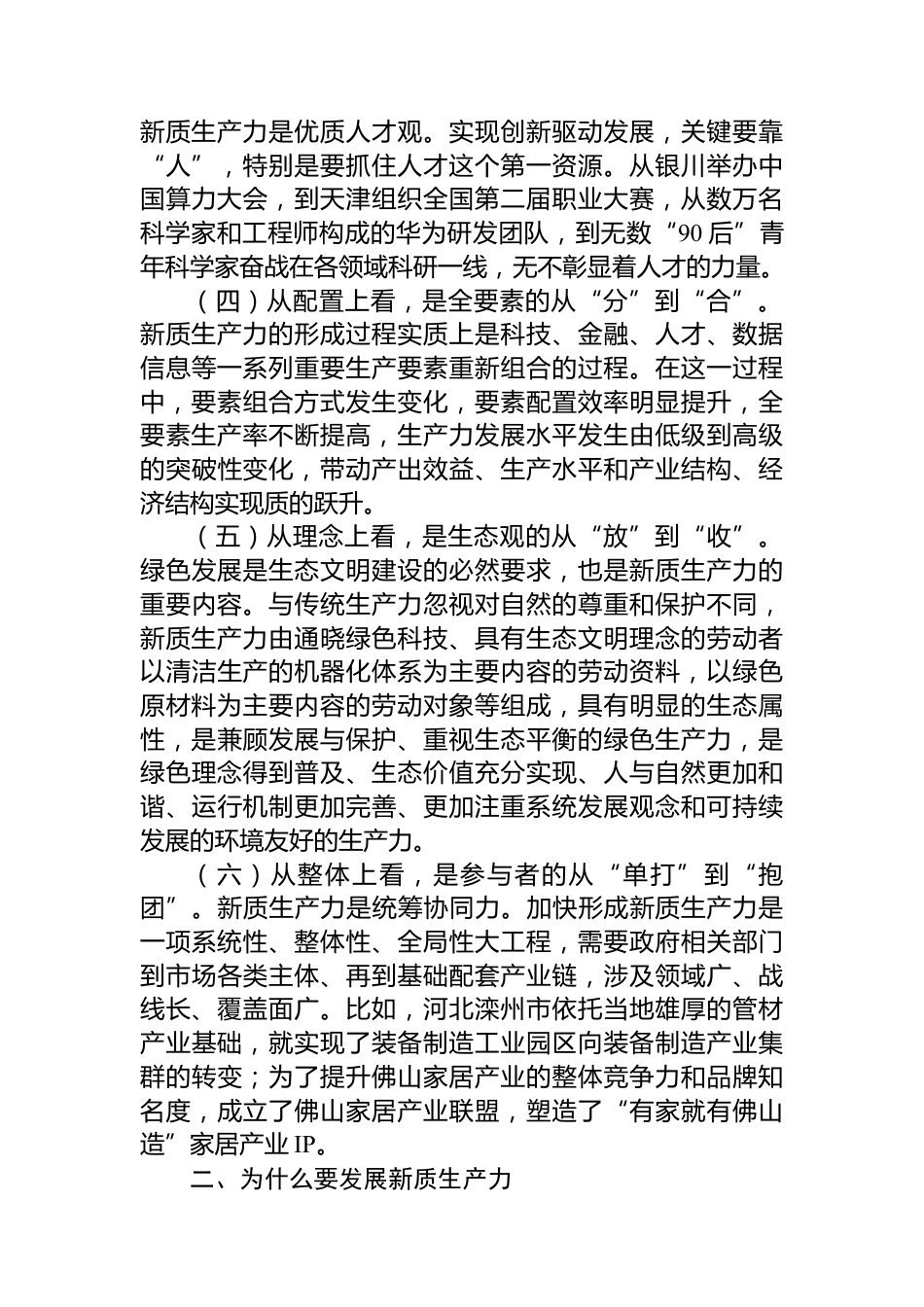 新质生产力是优质人才观。实现创新驱动发展，关键要靠“人”，特别是要抓住人才这个第一资源。从银川举办中国算力大会，到天津组织全国第二届职业大赛，从数万名科学家和工程师构成的华为研发团队，到无数“90后”青年科学家奋战在各领域科研一线，无不彰显着人才的力量。

（四）从配置上看，是全要素的从“分”到“合”。新质生产力的形成过程实质上是科技、金融、人才、数据信息等一系列重要生产要素重新组合的过程。在这一过程中，要素组合方式发生变化，要素配置效率明显提升，全要素生产率不断提高，生产力发展水平发生由低级到高级的突破性变化，带动产出效益、生产水平和产业结构、经济结构实现质的跃升。

（五）从理念上看，是生态观的从“放”到“收”。绿色发展是生态文明建设的必然要求，也是新质生产力的重要内容。与传统生产力忽视对自然的尊重和保护不同，新质生产力由通晓绿色科技、具有生态文明理念的劳动者以清洁生产的机器化体系为主要内容的劳动资料，以绿色原材料为主要内容的劳动对象等组成，具有明显的生态属性，是兼顾发展与保护、重视生态平衡的绿色生产力，是绿色理念得到普及、生态价值充分实现、人与自然更加和谐、运行机制更加完善、更加注重系统发展观念和可持续发展的环境友好的生产力。

（六）从整体上看，是参与者的从“单打”到“抱团”。新质生产力是统筹协同力。加快形成新质生产力是一项系统性、整体性、全局性大工程，需要政府相关部门到市场各类主体、再到基础配套产业链，涉及领域广、战线长、覆盖面广。比如，河北滦州市依托当地雄厚的管材产业基础，就实现了装备制造工业园区向装备制造产业集群的转变；为了提升佛山家居产业的整体竞争力和品牌知名度，成立了佛山家居产业联盟，塑造了“有家就有佛山造”家居产业IP。

二、为什么要发展新质生产力